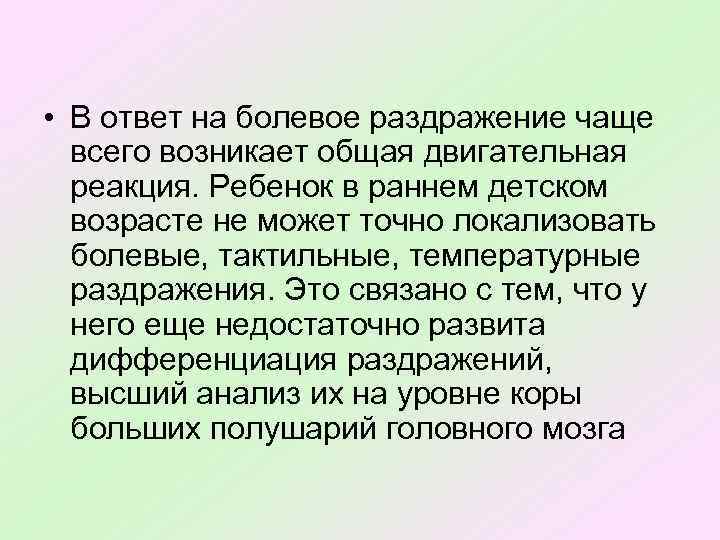 • В ответ на болевое раздражение чаще всего возникает общая двигательная реакция. Ребенок в раннем детском возрасте не может точно локализовать болевые, тактильные, температурные раздражения. Это связано с тем, что у него еще недостаточно развита дифференциация раздражений, высший анализ их на уровне коры больших полушарий головного мозга